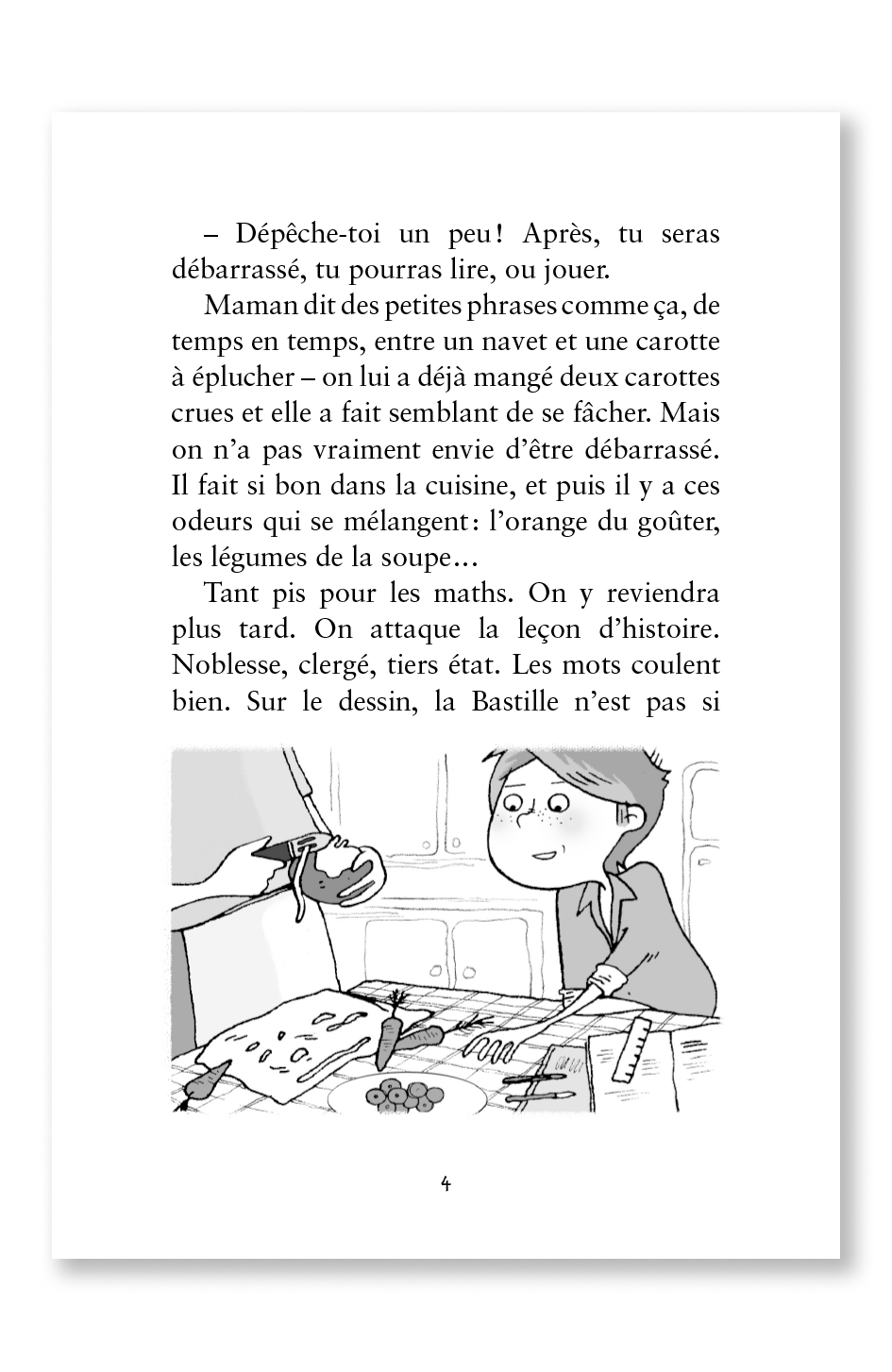 – Dépêche-toi un peu ! Après, tu seras débarrassé, tu pourras lire, ou jouer.

Maman dit des petites phrases comme ça, de temps en temps, entre un navet et une carotte à éplucher – on lui a déjà mangé deux carottes crues et elle a fait semblant de se fâcher. Mais on n'a pas vraiment envie d'être débarrassé. Il fait si bon dans la cuisine, et puis il y a ces odeurs qui se mélangent : l'orange du goûter, les légumes de la soupe…

Tant pis pour les maths. On y reviendra plus tard. On attaque la leçon d'histoire. Noblesse, clergé, tiers état. Les mots coulent bien. Sur le dessin, la Bastille n'est pas si

4